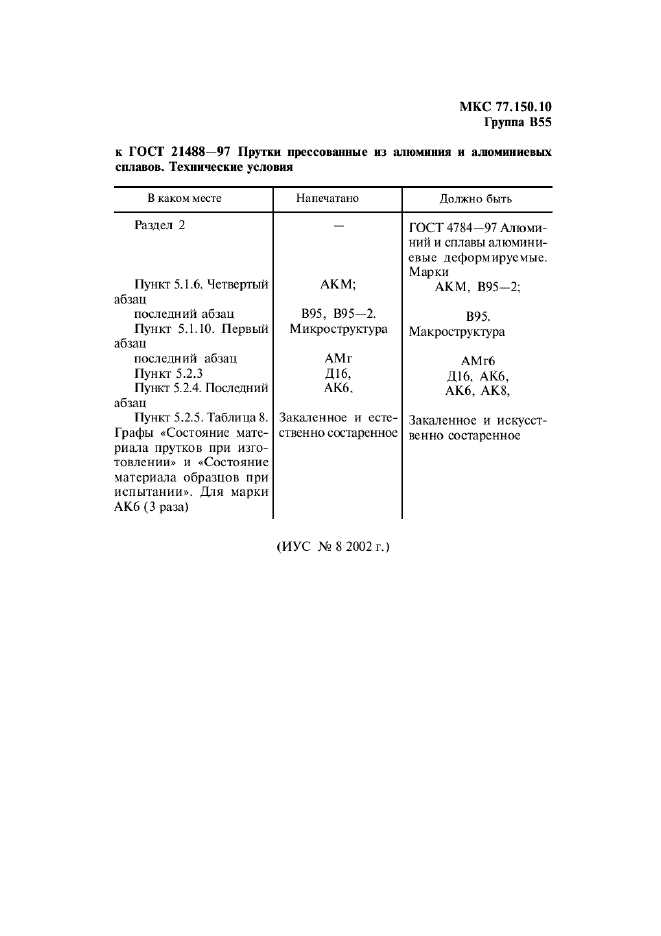 МКС 77.150.10
Группа В55

к ГОСТ 21488—97 Прутки прессованные из алюминия и алюминиевых сплавов. Технические условия

| В каком месте | Напечатано | Должно быть |
|---|---|---|
| Раздел 2 | — | ГОСТ 4784—97 Алюминий и сплавы алюминиевые деформируемые. Марки |
| Пункт 5.1.6. Четвертый абзац | АКМ; | АКМ, В95—2; |
| последний абзац | В95, В95—2. | В95. |
| Пункт 5.1.10. Первый абзац | Микроструктура | Макроструктура |
| последний абзац | АМг | АМг6 |
| Пункт 5.2.3 | Д16, | Д16, АК6, |
| Пункт 5.2.4. Последний абзац | АК6. | АК6, АК8, |
| Пункт 5.2.5. Таблица 8. Графы «Состояние материала прутков при изготовлении» и «Состояние материала образцов при испытании». Для марки АК6 (3 раза) | Закаленное и естественно состаренное | Закаленное и искусственно состаренное |

(ИУС № 8 2002 г.)